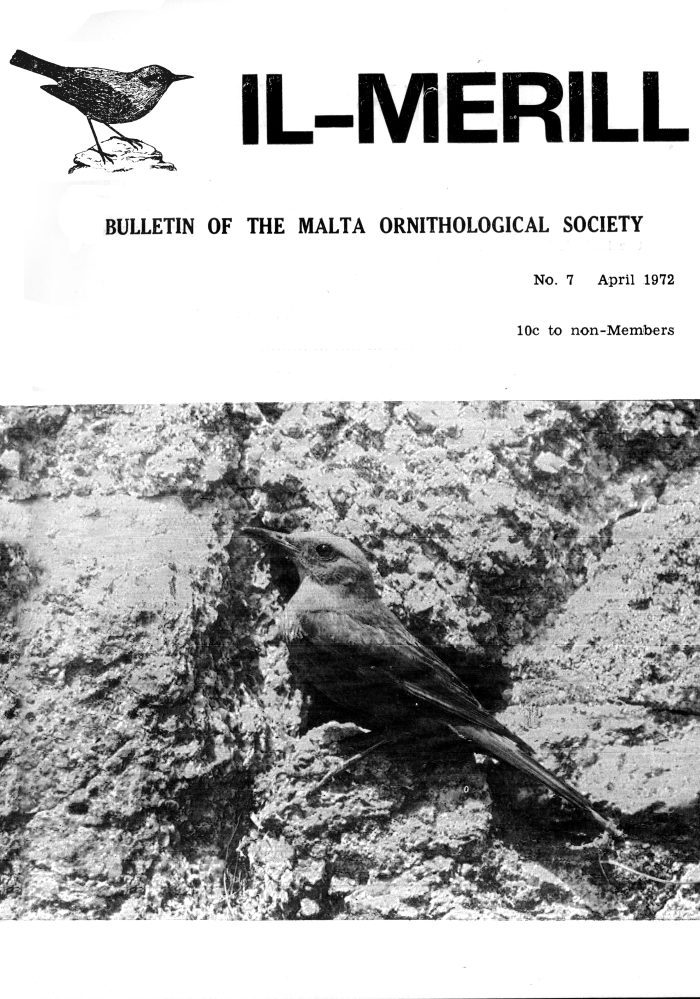 IL-MERILL

BULLETIN OF THE MALTA ORNITHOLOGICAL SOCIETY

No. 7 April 1972

10c to non-Members